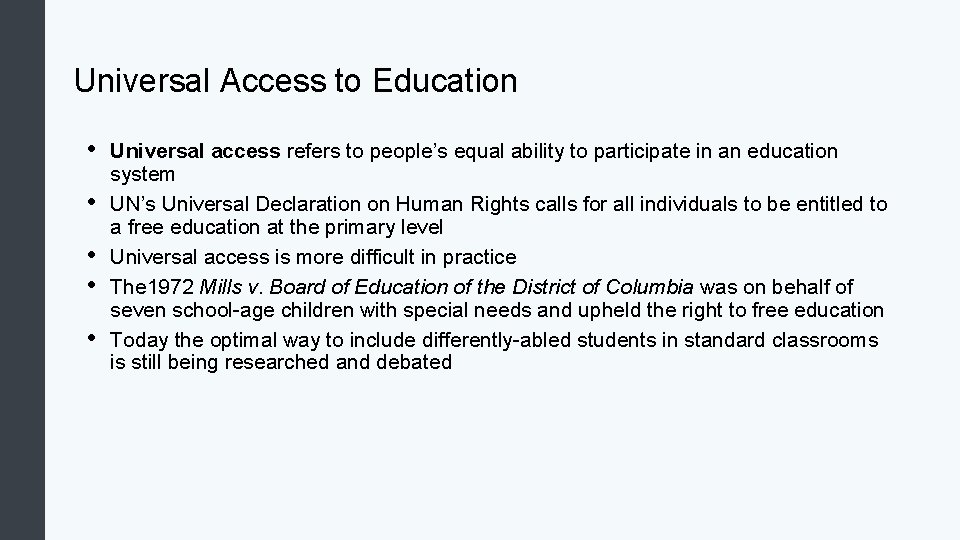 Universal Access to Education

• Universal access refers to people's equal ability to participate in an education system
• UN's Universal Declaration on Human Rights calls for all individuals to be entitled to a free education at the primary level
• Universal access is more difficult in practice
• The1972 Mills v. Board of Education of the District of Columbia was on behalf of seven school-age children with special needs and upheld the right to free education
• Today the optimal way to include differently-abled students in standard classrooms is still being researched and debated